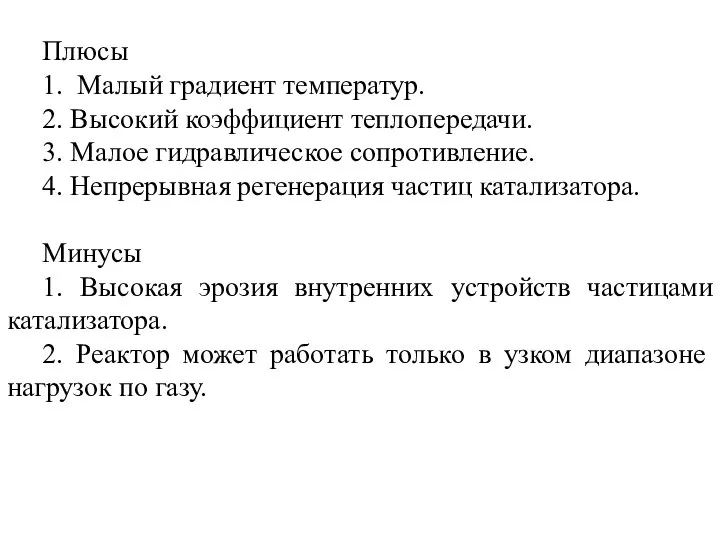 Плюсы
1. Малый градиент температур.
2. Высокий коэффициент теплопередачи.
3. Малое гидравлическое сопротивление.
4. Непрерывная регенерация частиц катализатора.

Минусы
1. Высокая эрозия внутренних устройств частицами катализатора.
2. Реактор может работать только в узком диапазоне нагрузок по газу.